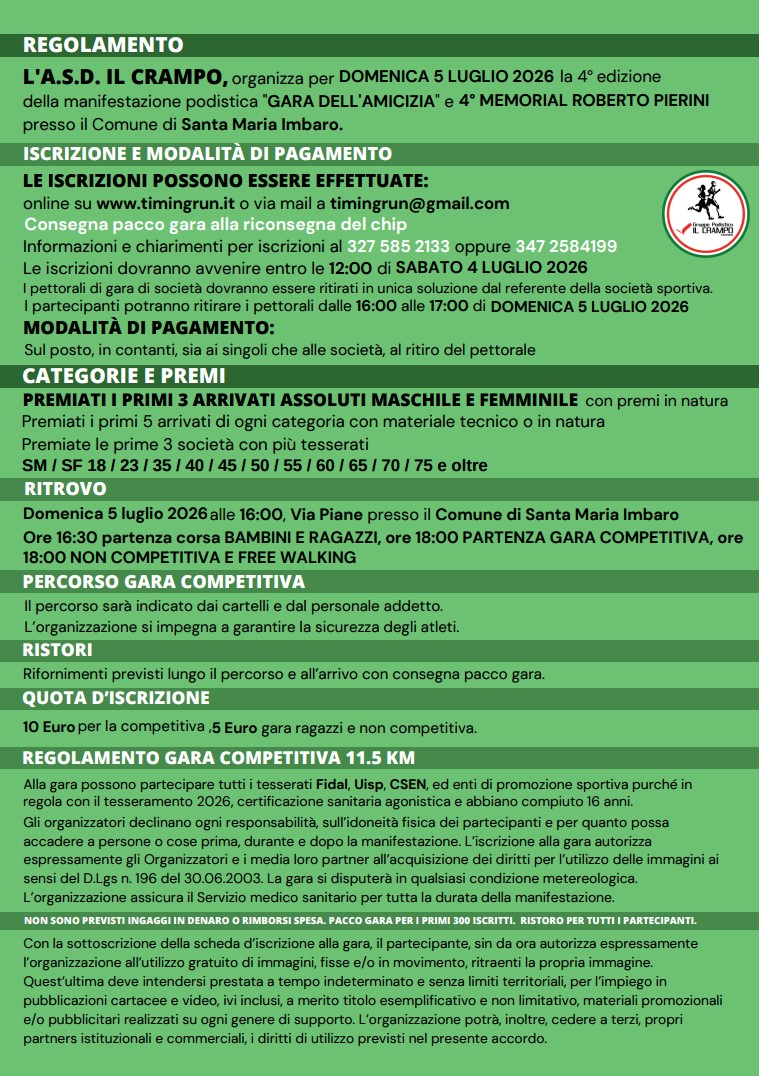 REGOLAMENTO

L'A.S.D. IL CRAMPO, organizza per DOMENICA 5 LUGLIO 2026 la 4° edizione della manifestazione podistica "GARA DELL'AMICIZIA" e 4° MEMORIAL ROBERTO PIERINI presso il Comune di Santa Maria Imbaro.

ISCRIZIONE E MODALITÀ DI PAGAMENTO

LE ISCRIZIONI POSSONO ESSERE EFFETTUATE:
online su www.timingrun.it o via mail a timingrun@gmail.com
Consegna pacco gara alla riconsegna del chip
Informazioni e chiarimenti per iscrizioni al 327 585 2133 oppure 347 2584199
Le iscrizioni dovranno avvenire entro le 12:00 di SABATO 4 LUGLIO 2026
I pettorali di gara di società dovranno essere ritirati in unica soluzione dal referente della società sportiva.
I partecipanti potranno ritirare i pettorali dalle 16:00 alle 17:00 di DOMENICA 5 LUGLIO 2026

Gruppo Podistico IL CRAMPO

MODALITÀ DI PAGAMENTO:
Sul posto, in contanti, sia ai singoli che alle società, al ritiro del pettorale

CATEGORIE E PREMI

PREMIATI I PRIMI 3 ARRIVATI ASSOLUTI MASCHILE E FEMMINILE con premi in natura
Premiati i primi 5 arrivati di ogni categoria con materiale tecnico o in natura
Premiate le prime 3 società con più tesserati
SM / SF 18 / 23 / 35 / 40 / 45 / 50 / 55 / 60 / 65 / 70 / 75 e oltre

RITROVO

Domenica 5 luglio 2026 alle 16:00, Via Piane presso il Comune di Santa Maria Imbaro
Ore 16:30 partenza corsa BAMBINI E RAGAZZI, ore 18:00 PARTENZA GARA COMPETITIVA, ore 18:00 NON COMPETITIVA E FREE WALKING

PERCORSO GARA COMPETITIVA

Il percorso sarà indicato dai cartelli e dal personale addetto.
L'organizzazione si impegna a garantire la sicurezza degli atleti.

RISTORI

Rifornimenti previsti lungo il percorso e all'arrivo con consegna pacco gara.

QUOTA D'ISCRIZIONE

10 Euro per la competitiva ,5 Euro gara ragazzi e non competitiva.

REGOLAMENTO GARA COMPETITIVA 11.5 KM

Alla gara possono partecipare tutti i tesserati Fidal, Uisp, CSEN, ed enti di promozione sportiva purché in regola con il tesseramento 2026, certificazione sanitaria agonistica e abbiano compiuto 16 anni.
Gli organizzatori declinano ogni responsabilità, sull'idoneità fisica dei partecipanti e per quanto possa accadere a persone o cose prima, durante e dopo la manifestazione. L'iscrizione alla gara autorizza espressamente gli Organizzatori e i media loro partner all'acquisizione dei diritti per l'utilizzo delle immagini ai sensi del D.Lgs n. 196 del 30.06.2003. La gara si disputerà in qualsiasi condizione metereologica.
L'organizzazione assicura il Servizio medico sanitario per tutta la durata della manifestazione.

NON SONO PREVISTI INGAGGI IN DENARO O RIMBORSI SPESA. PACCO GARA PER I PRIMI 300 ISCRITTI. RISTORO PER TUTTI I PARTECIPANTI.

Con la sottoscrizione della scheda d'iscrizione alla gara, il partecipante, sin da ora autorizza espressamente l'organizzazione all'utilizzo gratuito di immagini, fisse e/o in movimento, ritraenti la propria immagine. Quest'ultima deve intendersi prestata a tempo indeterminato e senza limiti territoriali, per l'impiego in pubblicazioni cartacee e video, ivi inclusi, a merito titolo esemplificativo e non limitativo, materiali promozionali e/o pubblicitari realizzati su ogni genere di supporto. L'organizzazione potrà, inoltre, cedere a terzi, propri partners istituzionali e commerciali, i diritti di utilizzo previsti nel presente accordo.